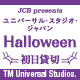 JCB presents
ユニバーサル・スタジオ・ジャパン
Halloween
初日貸切
TM Universal Studios.